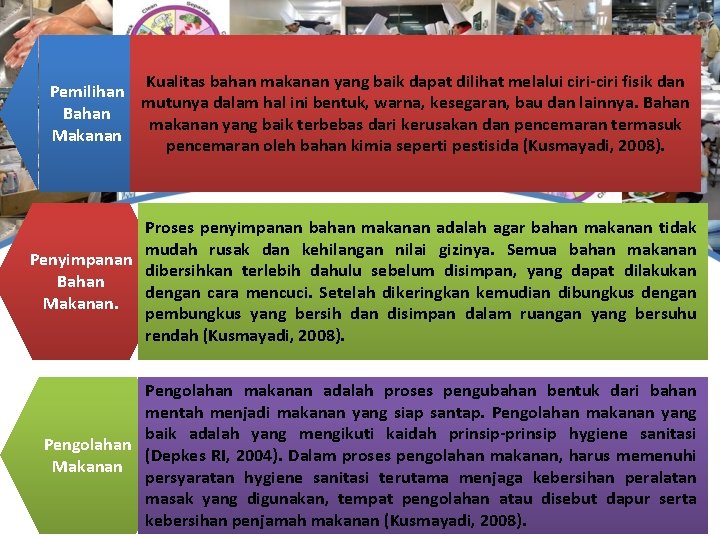 Clean Separate

Pemilihan Bahan Makanan

Kualitas bahan makanan yang baik dapat dilihat melalui ciri-ciri fisik dan mutunya dalam hal ini bentuk, warna, kesegaran, bau dan lainnya. Bahan makanan yang baik terbebas dari kerusakan dan pencemaran termasuk pencemaran oleh bahan kimia seperti pestisida (Kusmayadi, 2008).

Penyimpanan Bahan Makanan.

Proses penyimpanan bahan makanan adalah agar bahan makanan tidak mudah rusak dan kehilangan nilai gizinya. Semua bahan makanan dibersihkan terlebih dahulu sebelum disimpan, yang dapat dilakukan dengan cara mencuci. Setelah dikeringkan kemudian dibungkus dengan pembungkus yang bersih dan disimpan dalam ruangan yang bersuhu rendah (Kusmayadi, 2008).

Pengolahan Makanan

Pengolahan makanan adalah proses pengubahan bentuk dari bahan mentah menjadi makanan yang siap santap. Pengolahan makanan yang baik adalah yang mengikuti kaidah prinsip-prinsip hygiene sanitasi (Depkes RI, 2004). Dalam proses pengolahan makanan, harus memenuhi persyaratan hygiene sanitasi terutama menjaga kebersihan peralatan masak yang digunakan, tempat pengolahan atau disebut dapur serta kebersihan penjamah makanan (Kusmayadi, 2008).